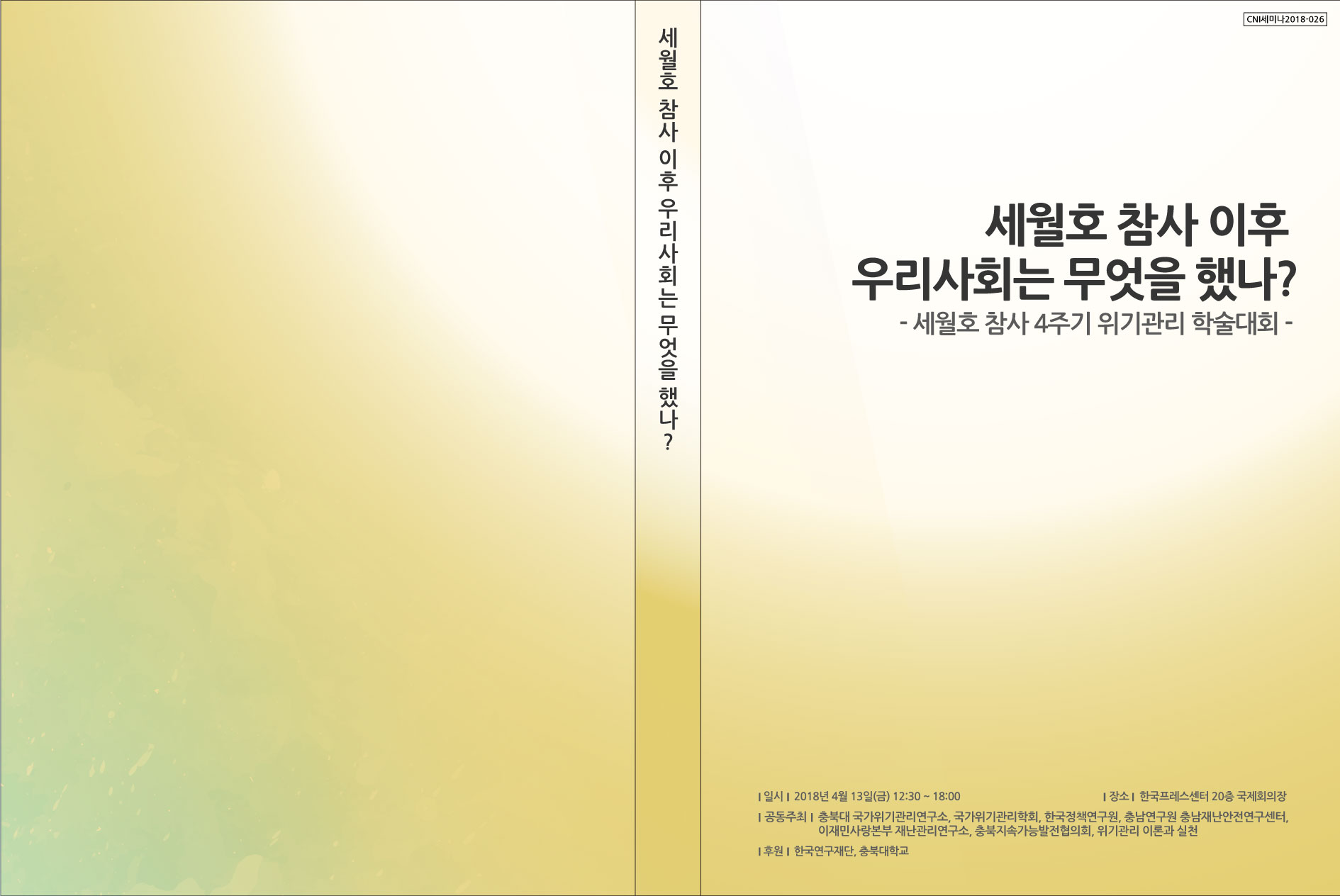 세월호 참사 이후 우리사회는 무엇을 했나?

CNI세미나2018-026

세월호 참사 이후
우리사회는 무엇을 했나?
- 세월호 참사 4주기 위기관리 학술대회 -

| 일시 | 2018년 4월 13일(금) 12:30 ~ 18:00 | 장소 | 한국프레스센터 20층 국제회의장

| 공동주최 | 충북대 국가위기관리연구소, 국가위기관리학회, 한국정책연구원, 충남연구원 충남재난안전연구센터, 이재민사랑본부 재난관리연구소, 충북지속가능발전협의회, 위기관리 이론과 실천

| 후원 | 한국연구재단, 충북대학교